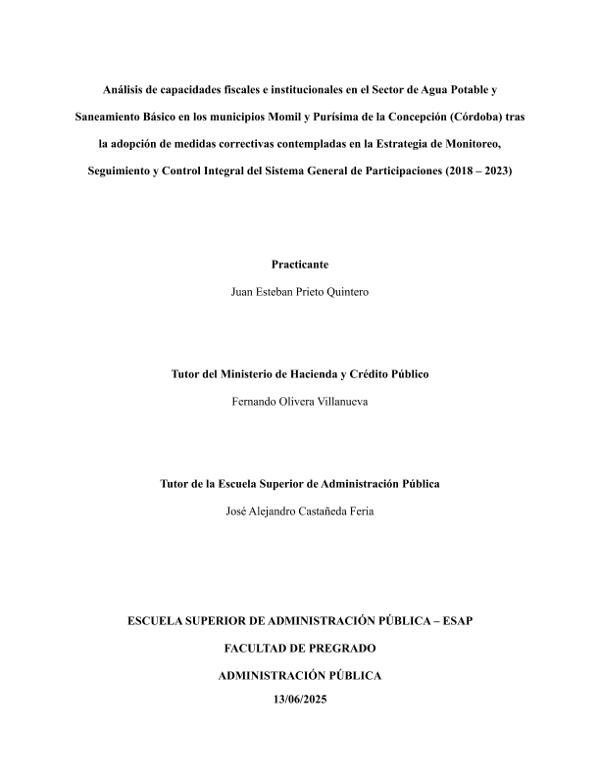 Análisis de capacidades fiscales e institucionales en el Sector de Agua Potable y Saneamiento Básico en los municipios Momil y Purísima de la Concepción (Córdoba) tras la adopción de medidas correctivas contempladas en la Estrategia de Monitoreo, Seguimiento y Control Integral del Sistema General de Participaciones (2018 – 2023)

Practicante

Juan Esteban Prieto Quintero

Tutor del Ministerio de Hacienda y Crédito Público

Fernando Olivera Villanueva

Tutor de la Escuela Superior de Administración Pública

José Alejandro Castañeda Feria

ESCUELA SUPERIOR DE ADMINISTRACIÓN PÚBLICA – ESAP

FACULTAD DE PREGRADO

ADMINISTRACIÓN PÚBLICA

13/06/2025